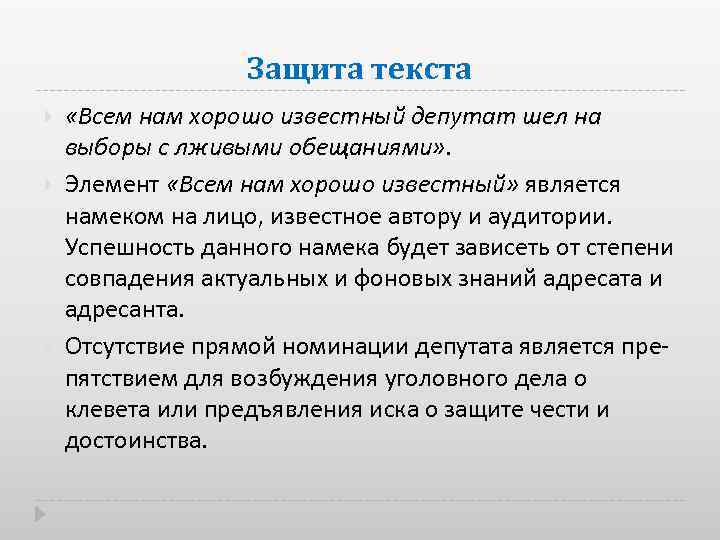 Защита текста

«Всем нам хорошо известный депутат шел на выборы с лживыми обещаниями».

Элемент «Всем нам хорошо известный» является намеком на лицо, известное автору и аудитории. Успешность данного намека будет зависеть от степени совпадения актуальных и фоновых знаний адресата и адресанта.

Отсутствие прямой номинации депутата является препятствием для возбуждения уголовного дела о клевета или предъявления иска о защите чести и достоинства.